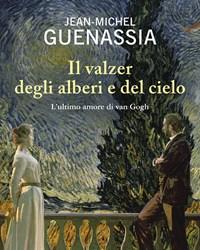 JEAN-MICHEL
GUENASSIA

Il valzer
degli alberi e del cielo

L'ultimo amore di van Gogh